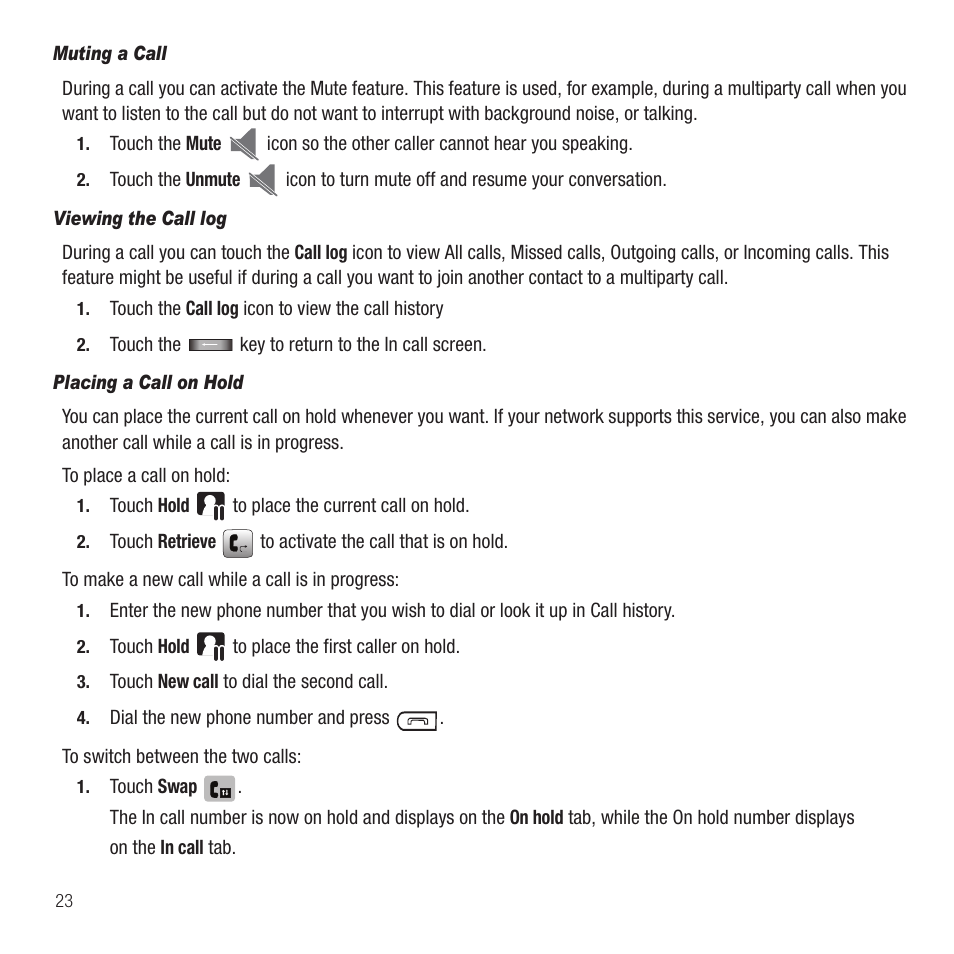 Muting a Call

During a call you can activate the Mute feature. This feature is used, for example, during a multiparty call when you want to listen to the call but do not want to interrupt with background noise, or talking.

1. Touch the Mute icon so the other caller cannot hear you speaking.

2. Touch the Unmute icon to turn mute off and resume your conversation.

Viewing the Call log

During a call you can touch the Call log icon to view All calls, Missed calls, Outgoing calls, or Incoming calls. This feature might be useful if during a call you want to join another contact to a multiparty call.

1. Touch the Call log icon to view the call history

2. Touch the key to return to the In call screen.

Placing a Call on Hold

You can place the current call on hold whenever you want. If your network supports this service, you can also make another call while a call is in progress.

To place a call on hold:

1. Touch Hold to place the current call on hold.

2. Touch Retrieve to activate the call that is on hold.

To make a new call while a call is in progress:

1. Enter the new phone number that you wish to dial or look it up in Call history.

2. Touch Hold to place the first caller on hold.

3. Touch New call to dial the second call.

4. Dial the new phone number and press .

To switch between the two calls:

1. Touch Swap .

The In call number is now on hold and displays on the On hold tab, while the On hold number displays on the In call tab.

23